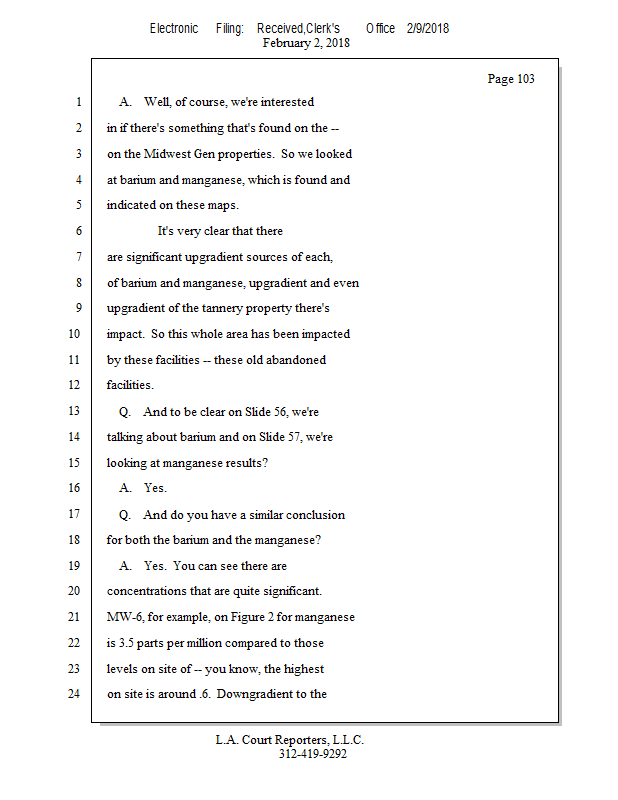 Electronic Filing: Received,Clerk's Office 2/9/2018
February 2, 2018

Page 103

1 A. Well, of course, we're interested
2 in if there's something that's found on the --
3 on the Midwest Gen properties. So we looked
4 at barium and manganese, which is found and
5 indicated on these maps.
6 It's very clear that there
7 are significant upgradient sources of each,
8 of barium and manganese, upgradient and even
9 upgradient of the tannery property there's
10 impact. So this whole area has been impacted
11 by these facilities -- these old abandoned
12 facilities.
13 Q. And to be clear on Slide 56, we're
14 talking about barium and on Slide 57, we're
15 looking at manganese results?
16 A. Yes.
17 Q. And do you have a similar conclusion
18 for both the barium and the manganese?
19 A. Yes. You can see there are
20 concentrations that are quite significant.
21 MW-6, for example, on Figure 2 for manganese
22 is 3.5 parts per million compared to those
23 levels on site of -- you know, the highest
24 on site is around .6. Downgradient to the

L.A. Court Reporters, L.L.C.
312-419-9292